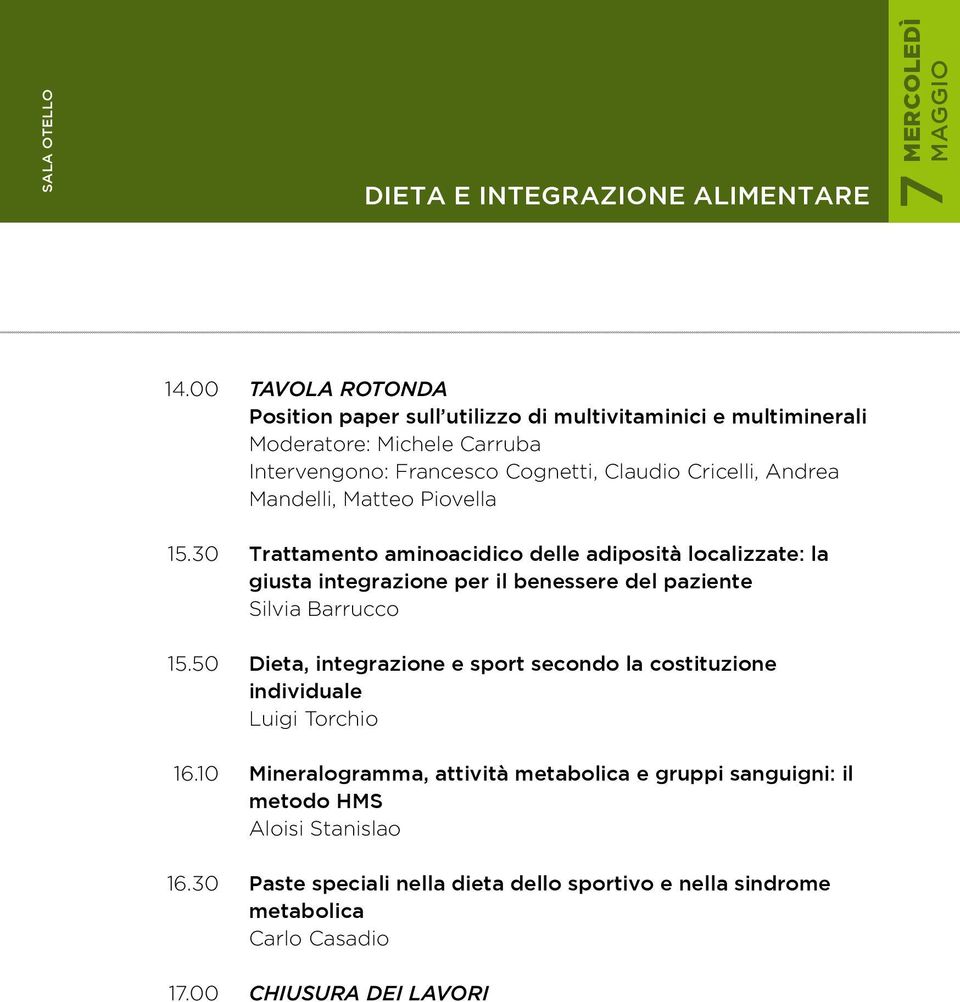 SALA OTELLO

DIETA E INTEGRAZIONE ALIMENTARE

7 MERCOLEDÌ MAGGIO

14.00 TAVOLA ROTONDA
Position paper sull'utilizzo di multivitaminici e multiminerali
Moderatore: Michele Carruba
Intervengono: Francesco Cognetti, Claudio Cricelli, Andrea Mandelli, Matteo Piovella

15.30 Trattamento aminoacidico delle adiposità localizzate: la giusta integrazione per il benessere del paziente
Silvia Barrucco

15.50 Dieta, integrazione e sport secondo la costituzione individuale
Luigi Torchio

16.10 Mineralogramma, attività metabolica e gruppi sanguigni: il metodo HMS
Aloisi Stanislao

16.30 Paste speciali nella dieta dello sportivo e nella sindrome metabolica
Carlo Casadio

17.00 CHIUSURA DEI LAVORI